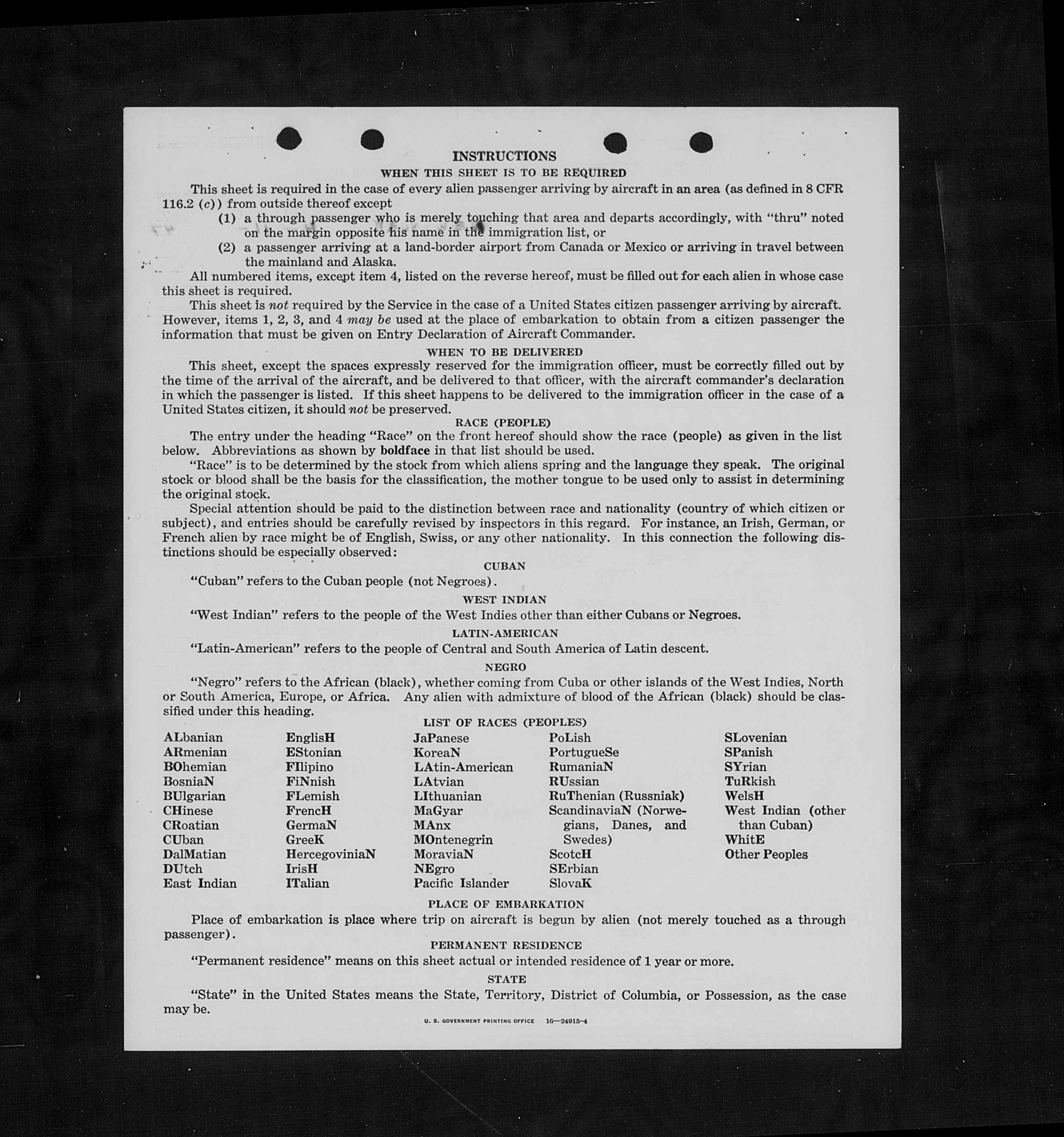 INSTRUCTIONS

WHEN THIS SHEET IS TO BE REQUIRED

This sheet is required in the case of every alien passenger arriving by aircraft in an area (as defined in 8 CFR 116.2 (c)) from outside thereof except

(1) a through passenger who is merely touching that area and departs accordingly, with "thru" noted on the margin opposite his name in the immigration list, or

(2) a passenger arriving at a land-border airport from Canada or Mexico or arriving in travel between the mainland and Alaska.

All numbered items, except item 4, listed on the reverse hereof, must be filled out for each alien in whose case this sheet is required.

This sheet is not required by the Service in the case of a United States citizen passenger arriving by aircraft. However, items 1, 2, 3, and 4 may be used at the place of embarkation to obtain from a citizen passenger the information that must be given on Entry Declaration of Aircraft Commander.

WHEN TO BE DELIVERED

This sheet, except the spaces expressly reserved for the immigration officer, must be correctly filled out by the time of the arrival of the aircraft, and be delivered to that officer, with the aircraft commander's declaration in which the passenger is listed. If this sheet happens to be delivered to the immigration officer in the case of a United States citizen, it should not be preserved.

RACE (PEOPLE)

The entry under the heading "Race" on the front hereof should show the race (people) as given in the list below. Abbreviations as shown by boldface in that list should be used.

"Race" is to be determined by the stock from which aliens spring and the language they speak. The original stock or blood shall be the basis for the classification, the mother tongue to be used only to assist in determining the original stock.

Special attention should be paid to the distinction between race and nationality (country of which citizen or subject), and entries should be carefully revised by inspectors in this regard. For instance, an Irish, German, or French alien by race might be of English, Swiss, or any other nationality. In this connection the following distinctions should be especially observed:

CUBAN

"Cuban" refers to the Cuban people (not Negroes).

WEST INDIAN

"West Indian" refers to the people of the West Indies other than either Cubans or Negroes.

LATIN-AMERICAN

"Latin-American" refers to the people of Central and South America of Latin descent.

NEGRO

"Negro" refers to the African (black), whether coming from Cuba or other islands of the West Indies, North or South America, Europe, or Africa. Any alien with admixture of blood of the African (black) should be classified under this heading.

LIST OF RACES (PEOPLES)

ALbanian
ARmenian
BOhemian
BosniaN
BUlgarian
CHinese
CRoatian
CUban
DalMatian
DUtch
East Indian

EnglisH
EStonian
FIlipino
FiNnish
FLemish
FrencH
GermaN
GreeK
HercegoviniaN
IrisH
ITalian

JaPanese
KoreaN
LAtin-American
LAtvian
LIthuanian
MaGyar
MAnx
MOntenegrin
MoraviaN
NEgro
Pacific Islander

PoLish
PortugueSe
RumaniaN
RUssian
RuThenian (Russniak)
ScandinaviaN (Norwegians, Danes, and Swedes)
ScotcH
SErbian
SlovaK

SLovenian
SPanish
SYrian
TuRkish
WelsH
West Indian (other than Cuban)
WhitE
Other Peoples

PLACE OF EMBARKATION

Place of embarkation is place where trip on aircraft is begun by alien (not merely touched as a through passenger).

PERMANENT RESIDENCE

"Permanent residence" means on this sheet actual or intended residence of 1 year or more.

STATE

"State" in the United States means the State, Territory, District of Columbia, or Possession, as the case may be.

U. S. GOVERNMENT PRINTING OFFICE 16—24915-4